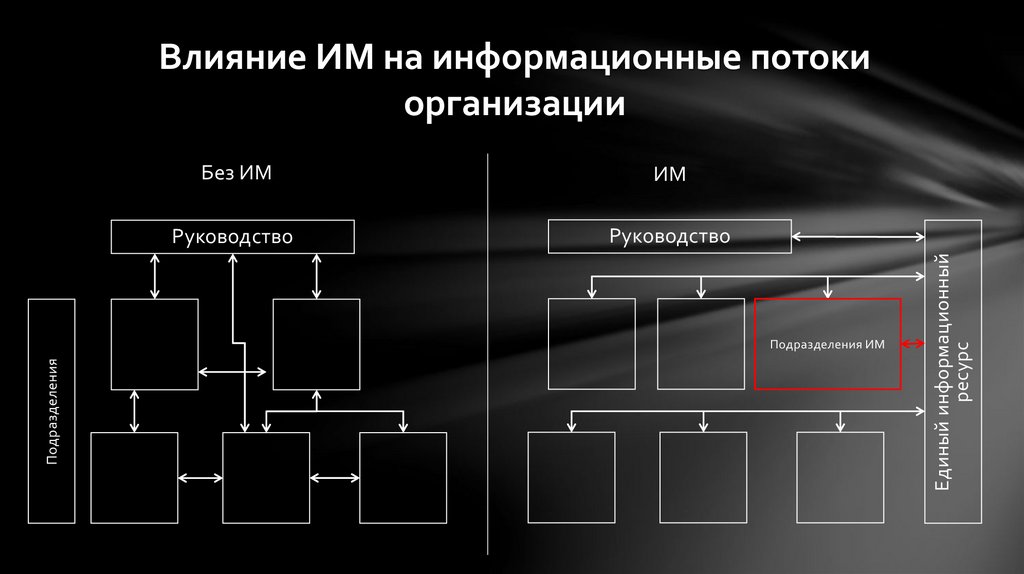 Влияние ИМ на информационные потоки организации

Без ИМ

Руководство

Подразделения

ИМ

Руководство

Подразделения ИМ

Единый информационный ресурс